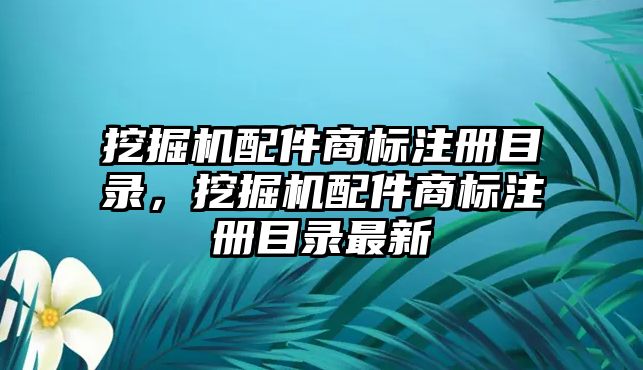 挖掘机配件商标注册目录，挖掘机配件商标注册目录最新